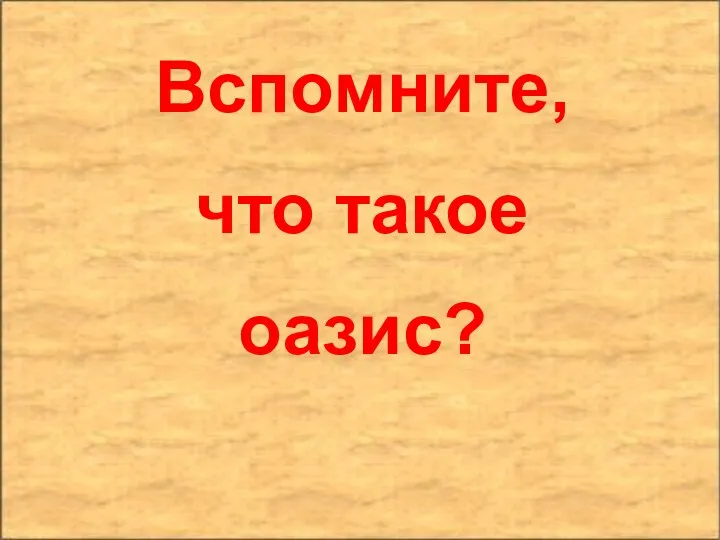 Вспомните, что такое оазис?